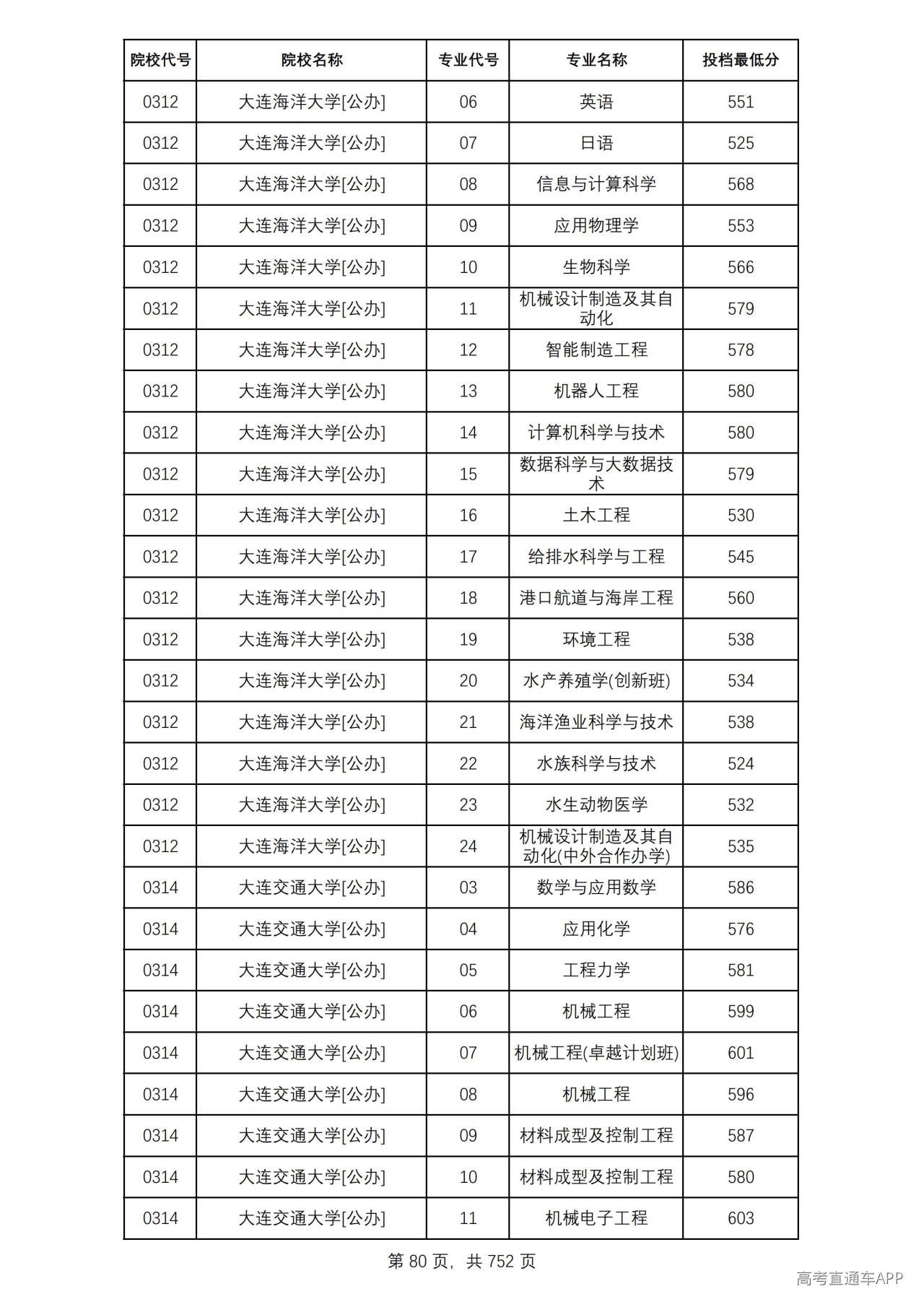 | 院校代号 | 院校名称 | 专业代号 | 专业名称 | 投档最低分 |
|---|---|---|---|---|
| 0312 | 大连海洋大学[公办] | 06 | 英语 | 551 |
| 0312 | 大连海洋大学[公办] | 07 | 日语 | 525 |
| 0312 | 大连海洋大学[公办] | 08 | 信息与计算科学 | 568 |
| 0312 | 大连海洋大学[公办] | 09 | 应用物理学 | 553 |
| 0312 | 大连海洋大学[公办] | 10 | 生物科学 | 566 |
| 0312 | 大连海洋大学[公办] | 11 | 机械设计制造及其自动化 | 579 |
| 0312 | 大连海洋大学[公办] | 12 | 智能制造工程 | 578 |
| 0312 | 大连海洋大学[公办] | 13 | 机器人工程 | 580 |
| 0312 | 大连海洋大学[公办] | 14 | 计算机科学与技术 | 580 |
| 0312 | 大连海洋大学[公办] | 15 | 数据科学与大数据技术 | 579 |
| 0312 | 大连海洋大学[公办] | 16 | 土木工程 | 530 |
| 0312 | 大连海洋大学[公办] | 17 | 给排水科学与工程 | 545 |
| 0312 | 大连海洋大学[公办] | 18 | 港口航道与海岸工程 | 560 |
| 0312 | 大连海洋大学[公办] | 19 | 环境工程 | 538 |
| 0312 | 大连海洋大学[公办] | 20 | 水产养殖学(创新班) | 534 |
| 0312 | 大连海洋大学[公办] | 21 | 海洋渔业科学与技术 | 538 |
| 0312 | 大连海洋大学[公办] | 22 | 水族科学与技术 | 524 |
| 0312 | 大连海洋大学[公办] | 23 | 水生动物医学 | 532 |
| 0312 | 大连海洋大学[公办] | 24 | 机械设计制造及其自动化(中外合作办学) | 535 |
| 0314 | 大连交通大学[公办] | 03 | 数学与应用数学 | 586 |
| 0314 | 大连交通大学[公办] | 04 | 应用化学 | 576 |
| 0314 | 大连交通大学[公办] | 05 | 工程力学 | 581 |
| 0314 | 大连交通大学[公办] | 06 | 机械工程 | 599 |
| 0314 | 大连交通大学[公办] | 07 | 机械工程(卓越计划班) | 601 |
| 0314 | 大连交通大学[公办] | 08 | 机械工程 | 596 |
| 0314 | 大连交通大学[公办] | 09 | 材料成型及控制工程 | 587 |
| 0314 | 大连交通大学[公办] | 10 | 材料成型及控制工程 | 580 |
| 0314 | 大连交通大学[公办] | 11 | 机械电子工程 | 603 |

第80页，共752页

高考直通车APP